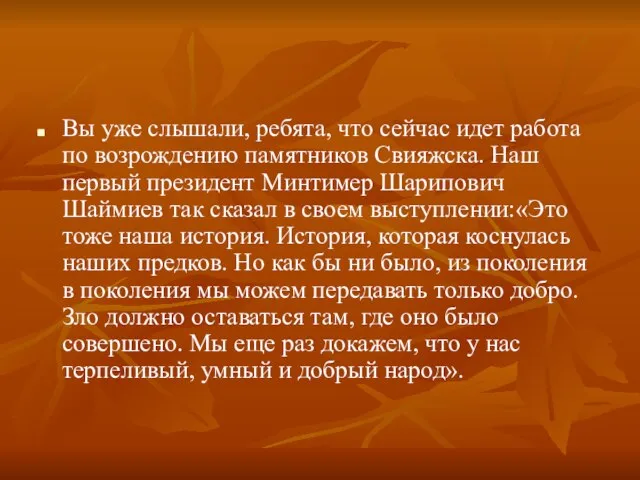 Вы уже слышали, ребята, что сейчас идет работа по возрождению памятников Свияжска. Наш первый президент Минтимер Шарипович Шаймиев так сказал в своем выступлении:«Это тоже наша история. История, которая коснулась наших предков. Но как бы ни было, из поколения в поколения мы можем передавать только добро. Зло должно оставаться там, где оно было совершено. Мы еще раз докажем, что у нас терпеливый, умный и добрый народ».